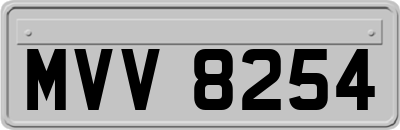 MVV 8254